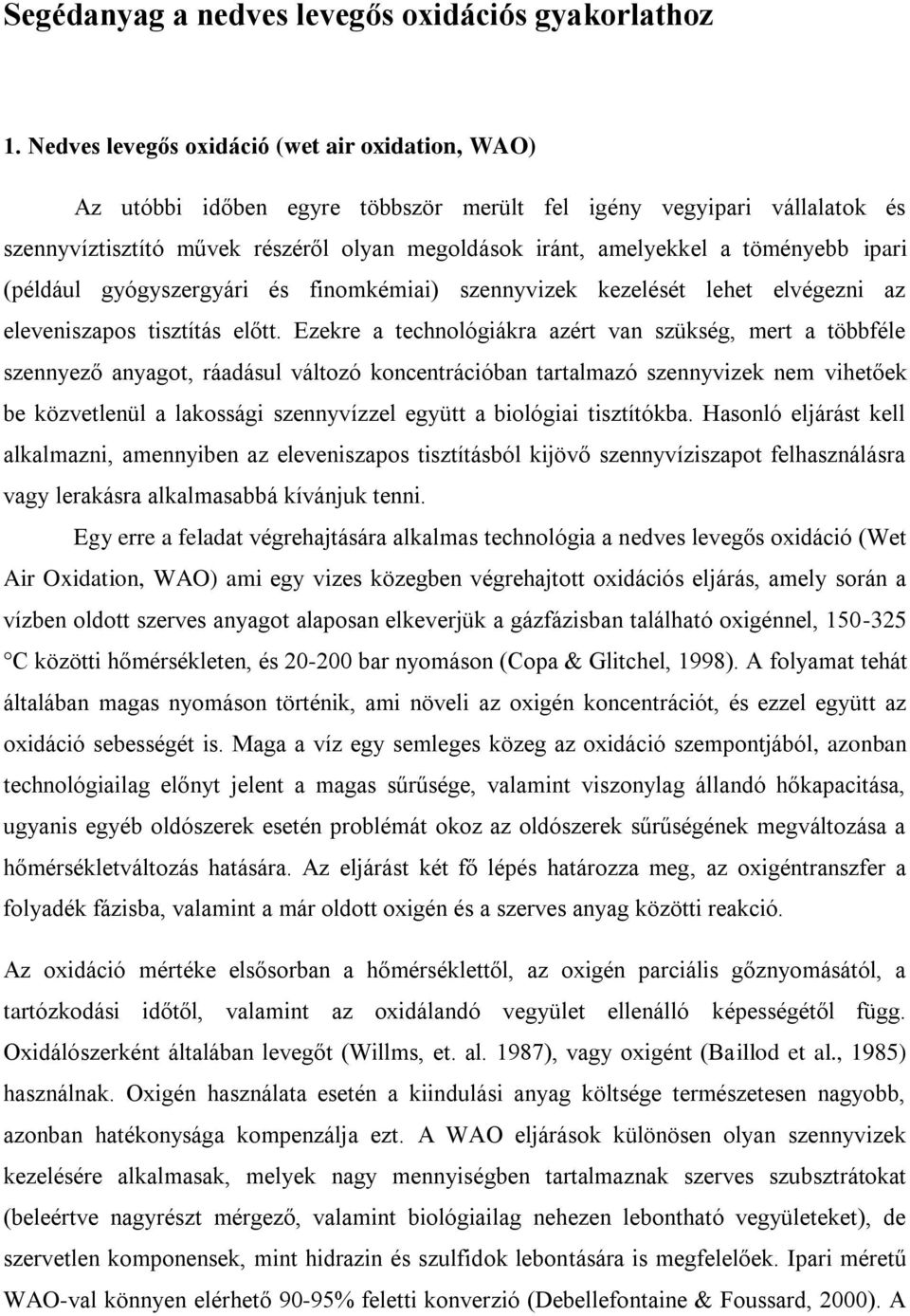 Segédanyag a nedves levegős oxidációs gyakorlathoz

1. Nedves levegős oxidáció (wet air oxidation, WAO)

Az utóbbi időben egyre többször merült fel igény vegyipari vállalatok és szennyvíztisztító művek részéről olyan megoldások iránt, amelyekkel a töményebb ipari (például gyógyszergyári és finomkémiai) szennyvizek kezelését lehet elvégezni az eleveniszapos tisztítás előtt. Ezekre a technológiákra azért van szükség, mert a többféle szennyező anyagot, ráadásul változó koncentrációban tartalmazó szennyvizek nem vihetőek be közvetlenül a lakossági szennyvízzel együtt a biológiai tisztítókba. Hasonló eljárást kell alkalmazni, amennyiben az eleveniszapos tisztításból kijövő szennyvíziszapot felhasználásra vagy lerakásra alkalmasabbá kívánjuk tenni.

Egy erre a feladat végrehajtására alkalmas technológia a nedves levegős oxidáció (Wet Air Oxidation, WAO) ami egy vizes közegben végrehajtott oxidációs eljárás, amely során a vízben oldott szerves anyagot alaposan elkeverjük a gázfázisban található oxigénnel, 150-325 °C közötti hőmérsékleten, és 20-200 bar nyomáson (Copa & Glitchel, 1998). A folyamat tehát általában magas nyomáson történik, ami növeli az oxigén koncentrációt, és ezzel együtt az oxidáció sebességét is. Maga a víz egy semleges közeg az oxidáció szempontjából, azonban technológiailag előnyt jelent a magas sűrűsége, valamint viszonylag állandó hőkapacitása, ugyanis egyéb oldószerek esetén problémát okoz az oldószerek sűrűségének megváltozása a hőmérsékletváltozás hatására. Az eljárást két fő lépés határozza meg, az oxigéntranszfer a folyadék fázisba, valamint a már oldott oxigén és a szerves anyag közötti reakció.

Az oxidáció mértéke elsősorban a hőmérséklettől, az oxigén parciális gőznyomásától, a tartózkodási időtől, valamint az oxidálandó vegyület ellenálló képességétől függ. Oxidálószerként általában levegőt (Willms, et. al. 1987), vagy oxigént (Baillod et al., 1985) használnak. Oxigén használata esetén a kiindulási anyag költsége természetesen nagyobb, azonban hatékonysága kompenzálja ezt. A WAO eljárások különösen olyan szennyvizek kezelésére alkalmasak, melyek nagy mennyiségben tartalmaznak szerves szubsztrátokat (beleértve nagyrészt mérgező, valamint biológiailag nehezen lebontható vegyületeket), de szervetlen komponensek, mint hidrazin és szulfidok lebontására is megfelelőek. Ipari méretű WAO-val könnyen elérhető 90-95% feletti konverzió (Debellefontaine & Foussard, 2000). A